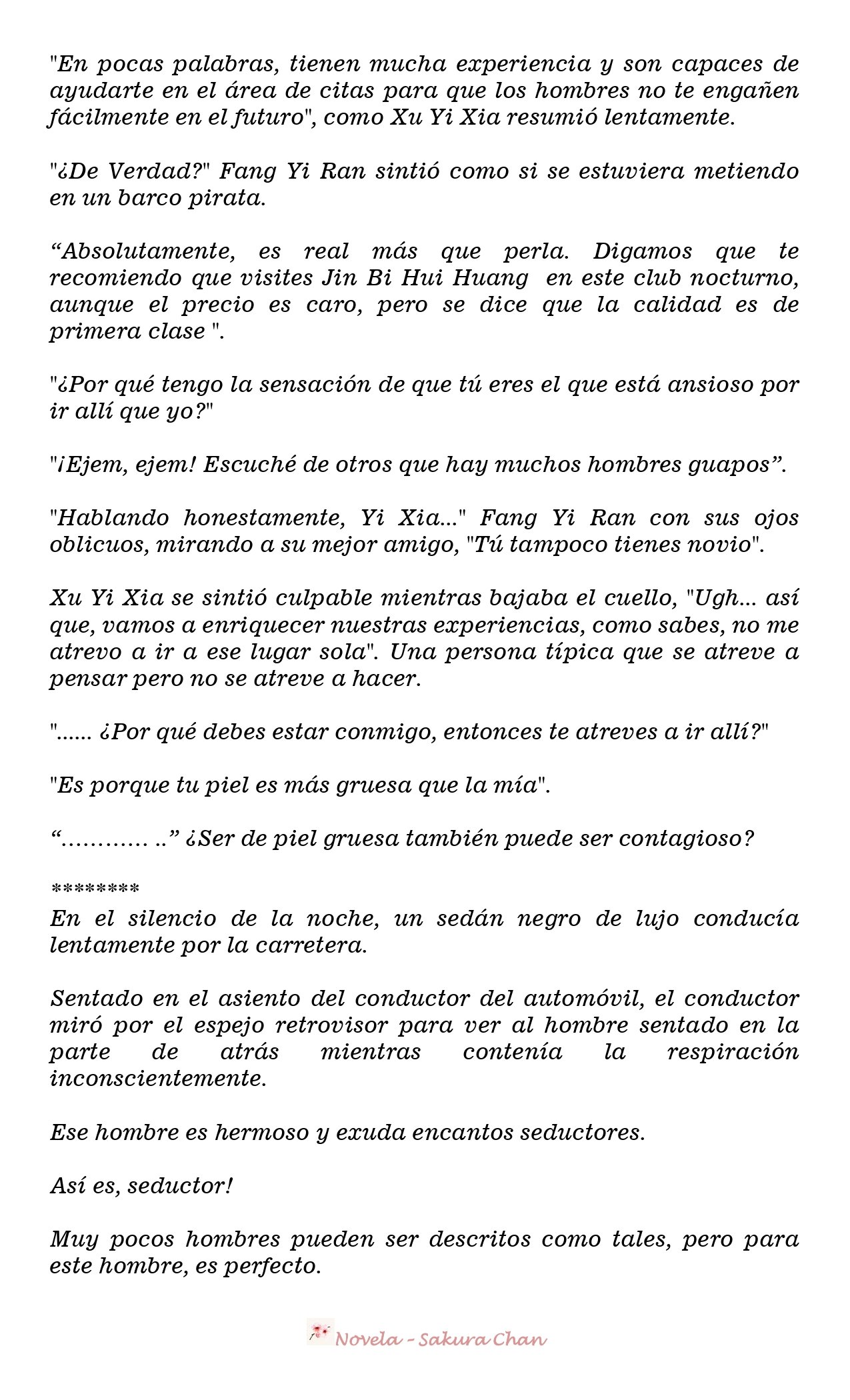 "En pocas palabras, tienen mucha experiencia y son capaces de ayudarte en el área de citas para que los hombres no te engañen fácilmente en el futuro", como Xu Yi Xia resumió lentamente.

"¿De Verdad?" Fang Yi Ran sintió como si se estuviera metiendo en un barco pirata.

“Absolutamente, es real más que perla. Digamos que te recomiendo que visites Jin Bi Hui Huang en este club nocturno, aunque el precio es caro, pero se dice que la calidad es de primera clase ".

"¿Por qué tengo la sensación de que tú eres el que está ansioso por ir allí que yo?"

"¡Ejem, ejem! Escuché de otros que hay muchos hombres guapos”.

"Hablando honestamente, Yi Xia..." Fang Yi Ran con sus ojos oblicuos, mirando a su mejor amigo, "Tú tampoco tienes novio".

Xu Yi Xia se sintió culpable mientras bajaba el cuello, "Ugh... así que, vamos a enriquecer nuestras experiencias, como sabes, no me atrevo a ir a ese lugar sola". Una persona típica que se atreve a pensar pero no se atreve a hacer.

"...... ¿Por qué debes estar conmigo, entonces te atreves a ir allí?"

"Es porque tu piel es más gruesa que la mía".

“………… ..” ¿Ser de piel gruesa también puede ser contagioso?

********
En el silencio de la noche, un sedán negro de lujo conducía lentamente por la carretera.

Sentado en el asiento del conductor del automóvil, el conductor miró por el espejo retrovisor para ver al hombre sentado en la parte de atrás mientras contenía la respiración inconscientemente.

Ese hombre es hermoso y exuda encantos seductores.

Así es, seductor!

Muy pocos hombres pueden ser descritos como tales, pero para este hombre, es perfecto.

Novela - Sakura Chan